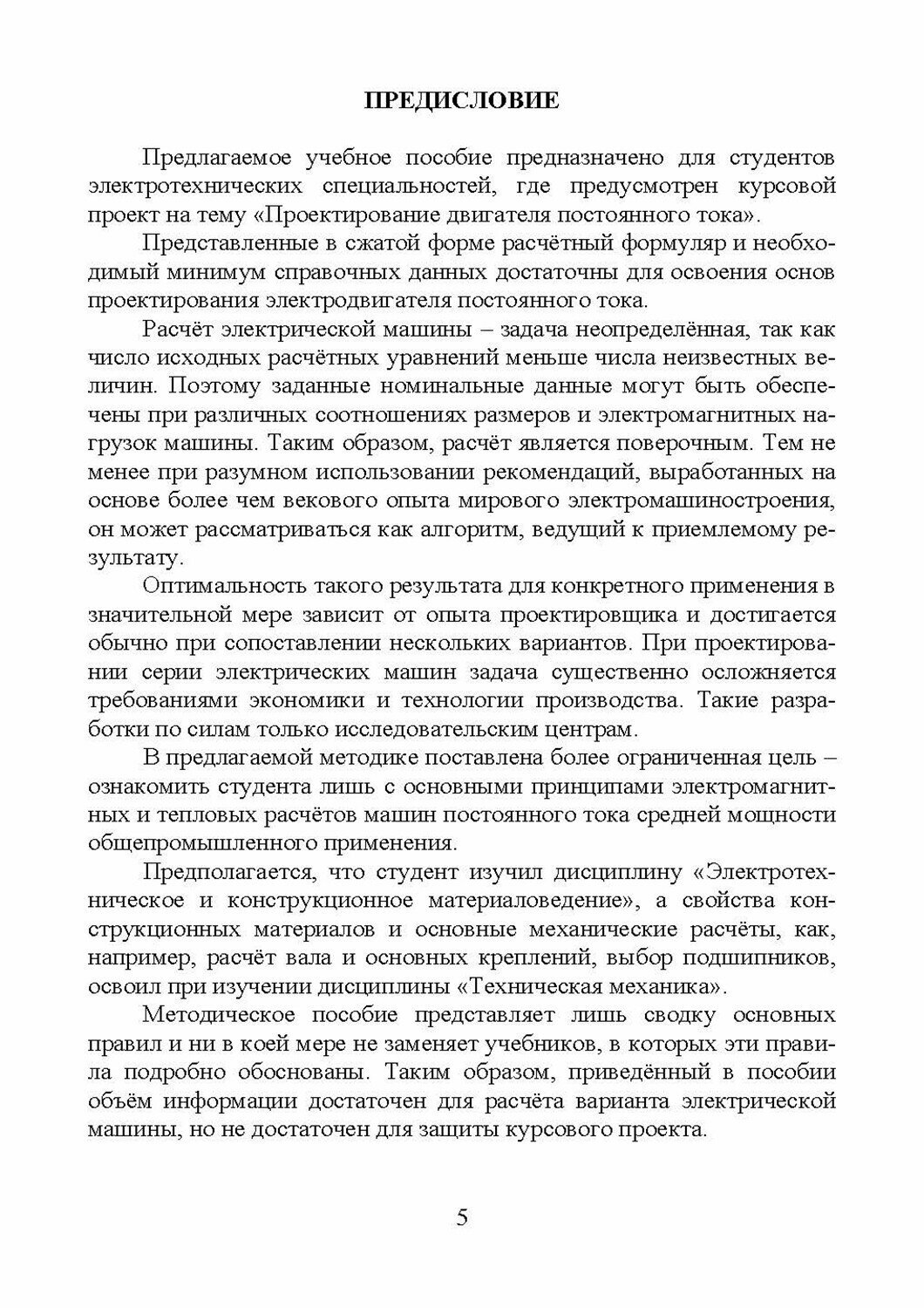 ПРЕДИСЛОВИЕ

Предлагаемое учебное пособие предназначено для студентов электротехнических специальностей, где предусмотрен курсовой проект на тему «Проектирование двигателя постоянного тока».

Представленные в сжатой форме расчётный формуляр и необходимый минимум справочных данных достаточны для освоения основ проектирования электродвигателя постоянного тока.

Расчёт электрической машины – задача неопределённая, так как число исходных расчётных уравнений меньше числа неизвестных величин. Поэтому заданные номинальные данные могут быть обеспечены при различных соотношениях размеров и электромагнитных нагрузок машины. Таким образом, расчёт является поверочным. Тем не менее при разумном использовании рекомендаций, выработанных на основе более чем векового опыта мирового электромашиностроения, он может рассматриваться как алгоритм, ведущий к приемлемому результату.

Оптимальность такого результата для конкретного применения в значительной мере зависит от опыта проектировщика и достигается обычно при сопоставлении нескольких вариантов. При проектировании серии электрических машин задача существенно осложняется требованиями экономики и технологии производства. Такие разработки по силам только исследовательским центрам.

В предлагаемой методике поставлена более ограниченная цель – ознакомить студента лишь с основными принципами электромагнитных и тепловых расчётов машин постоянного тока средней мощности общепромышленного применения.

Предполагается, что студент изучил дисциплину «Электротехническое и конструкционное материаловедение», а свойства конструкционных материалов и основные механические расчёты, как, например, расчёт вала и основных креплений, выбор подшипников, освоил при изучении дисциплины «Техническая механика».

Методическое пособие представляет лишь сводку основных правил и ни в коей мере не заменяет учебников, в которых эти правила подробно обоснованы. Таким образом, приведённый в пособии объём информации достаточен для расчёта варианта электрической машины, но не достаточен для защиты курсового проекта.

5